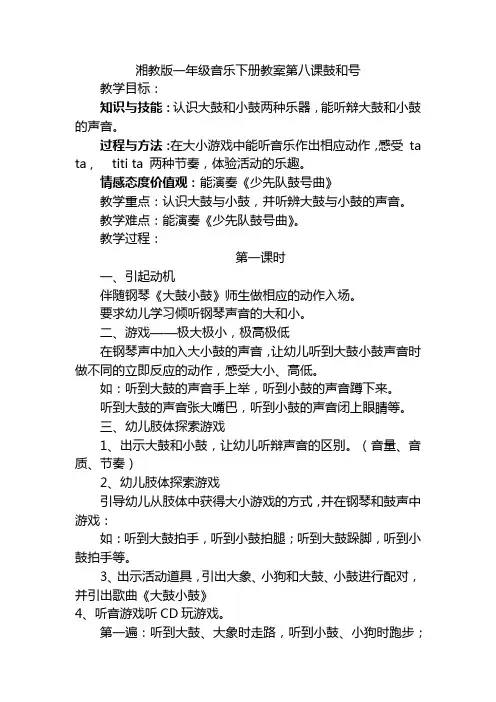 湘教版一年级音乐下册教案第八课鼓和号

教学目标：

知识与技能：认识大鼓和小鼓两种乐器，能听辩大鼓和小鼓的声音。

过程与方法：在大小游戏中能听音乐作出相应动作，感受 ta ta， titi ta 两种节奏，体验活动的乐趣。

情感态度价值观：能演奏《少先队鼓号曲》

教学重点：认识大鼓与小鼓，并听辨大鼓与小鼓的声音。

教学难点：能演奏《少先队鼓号曲》。

教学过程：

第一课时

一、引起动机

伴随钢琴《大鼓小鼓》师生做相应的动作入场。

要求幼儿学习倾听钢琴声音的大和小。

二、游戏——极大极小，极高极低

在钢琴声中加入大小鼓的声音，让幼儿听到大鼓小鼓声音时做不同的立即反应的动作，感受大小、高低。

如：听到大鼓的声音手上举，听到小鼓的声音蹲下来。

听到大鼓的声音张大嘴巴，听到小鼓的声音闭上眼睛等。

三、幼儿肢体探索游戏

1、出示大鼓和小鼓，让幼儿听辩声音的区别。（音量、音质、节奏）

2、幼儿肢体探索游戏

引导幼儿从肢体中获得大小游戏的方式，并在钢琴和鼓声中游戏：

如：听到大鼓拍手，听到小鼓拍腿；听到大鼓跺脚，听到小鼓拍手等。

3、出示活动道具，引出大象、小狗和大鼓、小鼓进行配对，并引出歌曲《大鼓小鼓》

4、听音游戏听 CD 玩游戏。

第一遍：听到大鼓、大象时走路，听到小鼓、小狗时跑步；